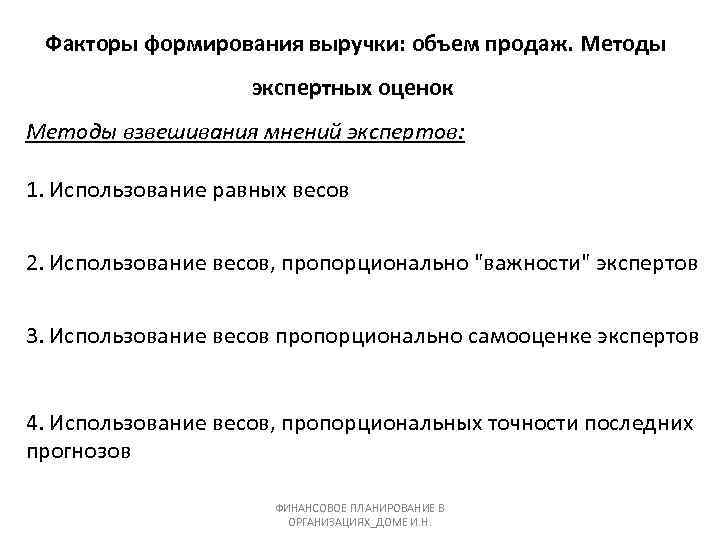 Факторы формирования выручки: объем продаж. Методы экспертных оценок

Методы взвешивания мнений экспертов:

1. Использование равных весов

2. Использование весов, пропорционально "важности" экспертов

3. Использование весов пропорционально самооценке экспертов

4. Использование весов, пропорциональных точности последних прогнозов

ФИНАНСОВОЕ ПЛАНИРОВАНИЕ В ОРГАНИЗАЦИЯХ_ДОМЕ И.Н.